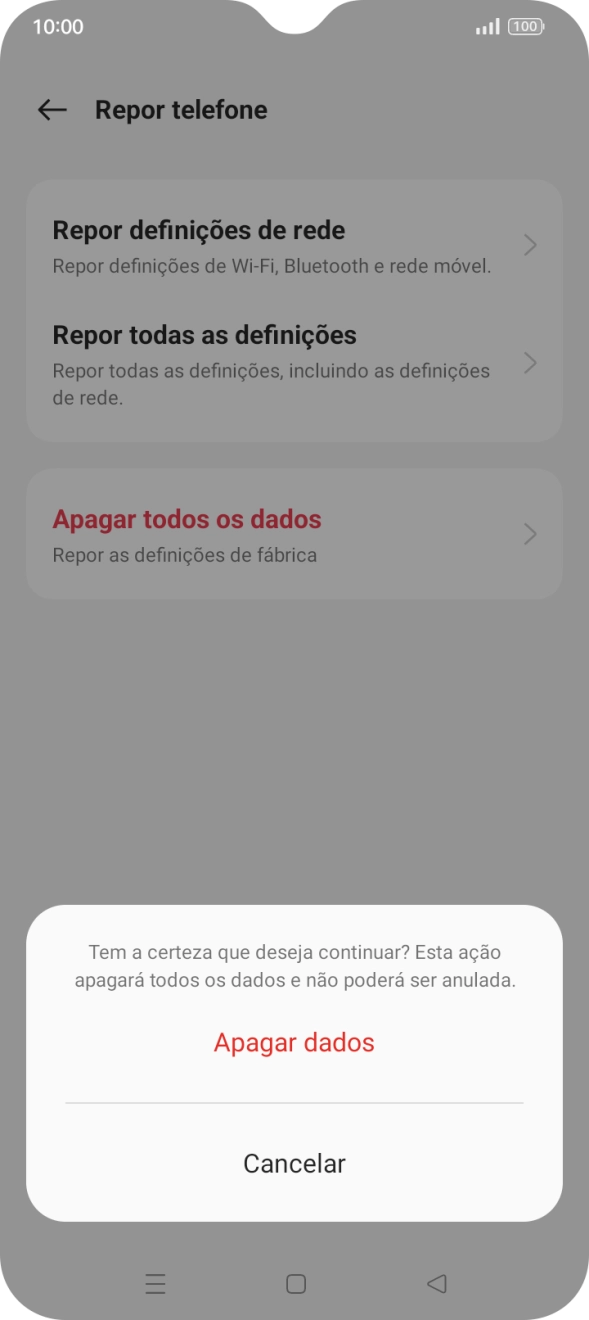 10:00

100

Repor telefone

Repor definições de rede
Repor definições de Wi-Fi, Bluetooth e rede móvel.

Repor todas as definições
Repor todas as definições, incluindo as definições de rede.

Apagar todos os dados
Repor as definições de fábrica

Tem a certeza que deseja continuar? Esta ação apagará todos os dados e não poderá ser anulada.

Apagar dados

Cancelar